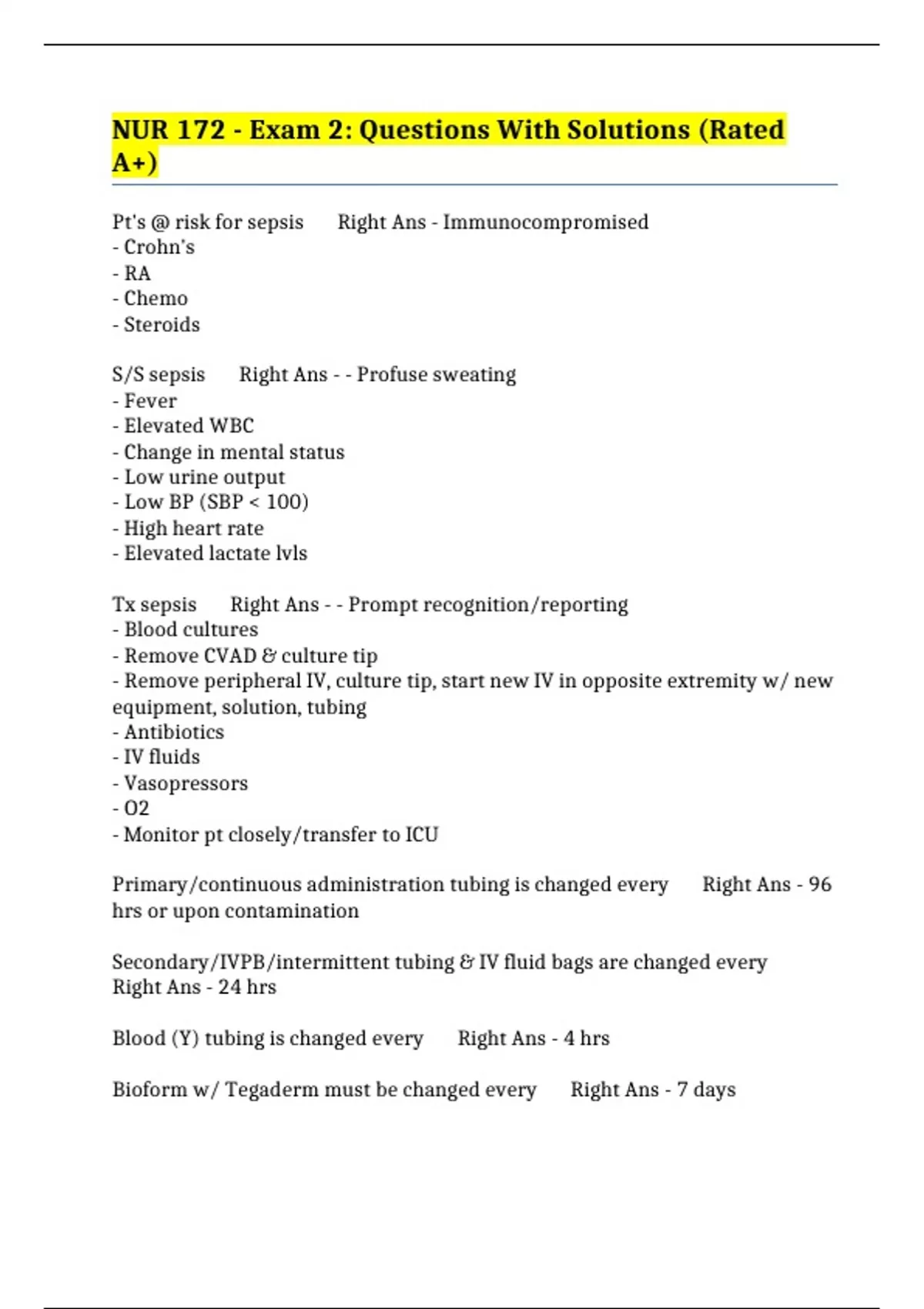 NUR 172 - Exam 2: Questions With Solutions (Rated A+)

Pt's @ risk for sepsis Right Ans - Immunocompromised
- Crohn's
- RA
- Chemo
- Steroids

S/S sepsis Right Ans - - Profuse sweating
- Fever
- Elevated WBC
- Change in mental status
- Low urine output
- Low BP (SBP < 100)
- High heart rate
- Elevated lactate lvls

Tx sepsis Right Ans - - Prompt recognition/reporting
- Blood cultures
- Remove CVAD & culture tip
- Remove peripheral IV, culture tip, start new IV in opposite extremity w/ new equipment, solution, tubing
- Antibiotics
- IV fluids
- Vasopressors
- O2
- Monitor pt closely/transfer to ICU

Primary/continuous administration tubing is changed every Right Ans - 96 hrs or upon contamination

Secondary/IVPB/intermittent tubing & IV fluid bags are changed every Right Ans - 24 hrs

Blood (Y) tubing is changed every Right Ans - 4 hrs

Bioform w/ Tegaderm must be changed every Right Ans - 7 days